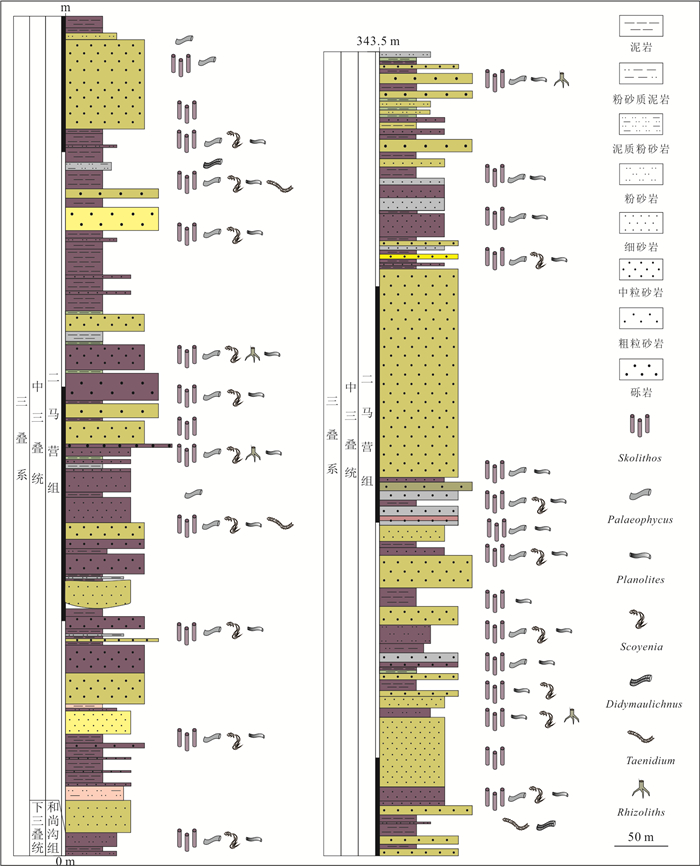 m

三叠系 中三叠统 二马营组

下三叠统 和尚沟组

0 m

343.5 m

三叠系 中三叠统 二马营组

泥岩

粉砂质泥岩

泥质粉砂岩

粉砂岩

细砂岩

中粒砂岩

粗粒砂岩

砾岩

Skolithos

Palaeophycus

Planolites

Scoyenia

Didymaulichnus

Taenidium

Rhizoliths

50 m